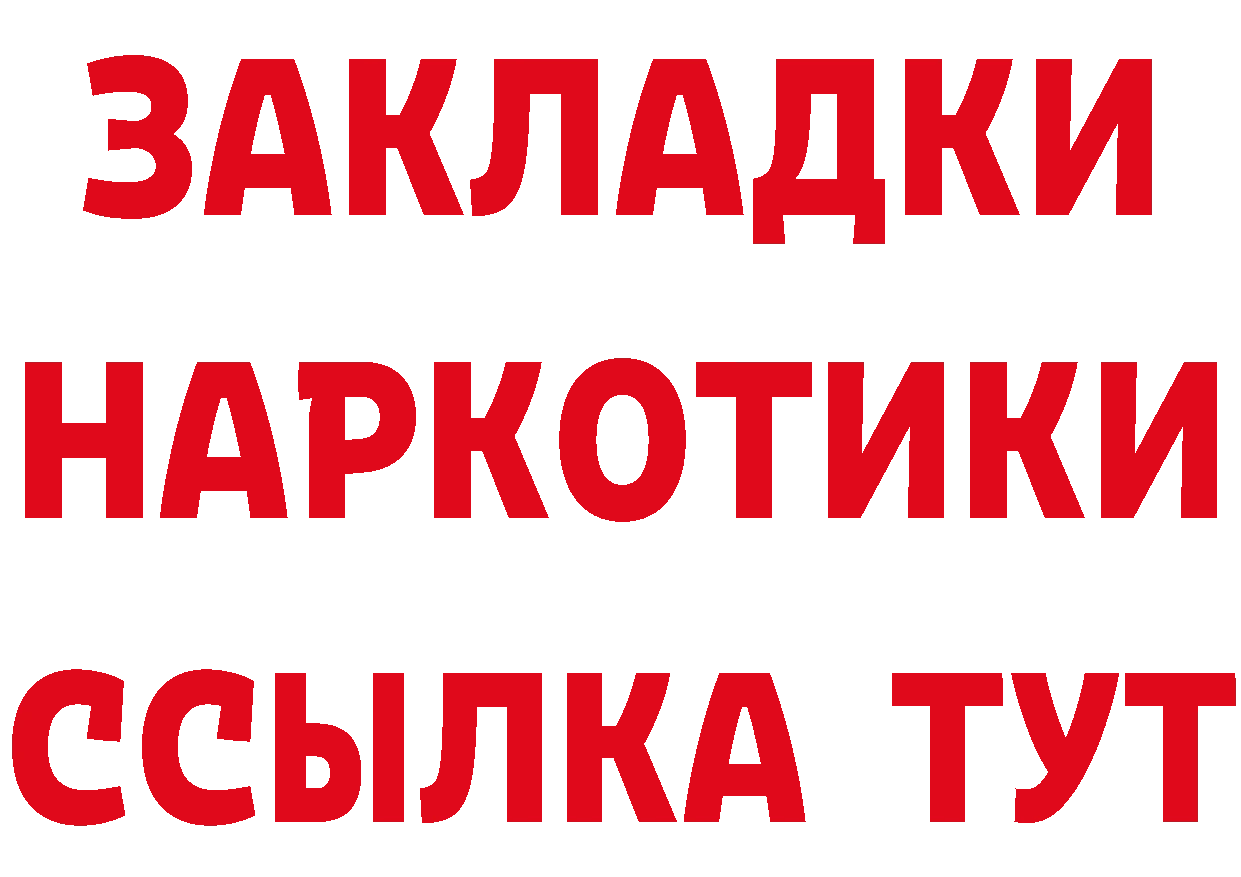 ЗАКЛАДКИ НАРКОТИКИ ССЫЛКА ТУТ